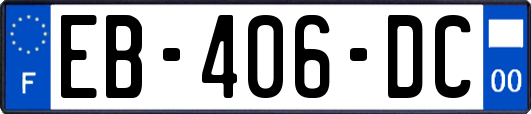 F

EB-406-DC

00